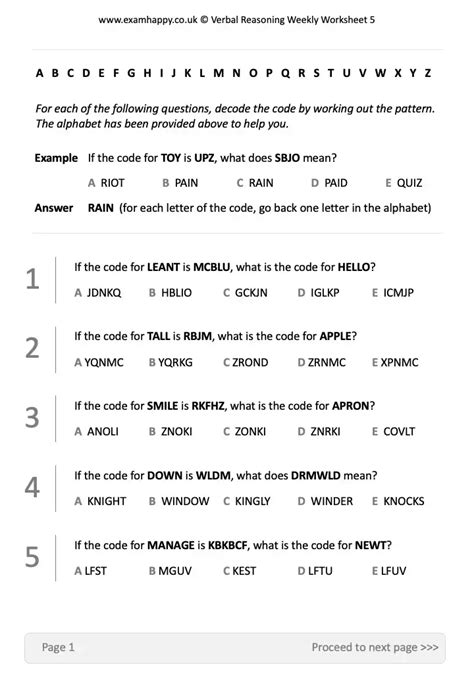 www.examhappy.co.uk © Verbal Reasoning Weekly Worksheet 5

A B C D E F G H I J K L M N O P Q R S T U V W X Y Z

For each of the following questions, decode the code by working out the pattern. The alphabet has been provided above to help you.

Example If the code for TOY is UPZ, what does SBJO mean?

A RIOT B PAIN C RAIN D PAID E QUIZ

Answer RAIN (for each letter of the code, go back one letter in the alphabet)

1 If the code for LEANT is MCBLU, what is the code for HELLO?

A JDNKQ B HBLIO C GCKJN D IGLKP E ICMJP

2 If the code for TALL is RBJM, what is the code for APPLE?

A YQNMC B YQRKG C ZROND D ZRNMC E XPNMC

3 If the code for SMILE is RKFHZ, what is the code for APRON?

A ANOLI B ZNOKI C ZONKI D ZNRKI E COVLT

4 If the code for DOWN is WLDM, what does DRMWLD mean?

A KNIGHT B WINDOW C KINGLY D WINDER E KNOCKS

5 If the code for MANAGE is KBKBCF, what is the code for NEWT?

A LFST B MGUV C KEST D LFTU E LFUV

Page 1 Proceed to next page >>>